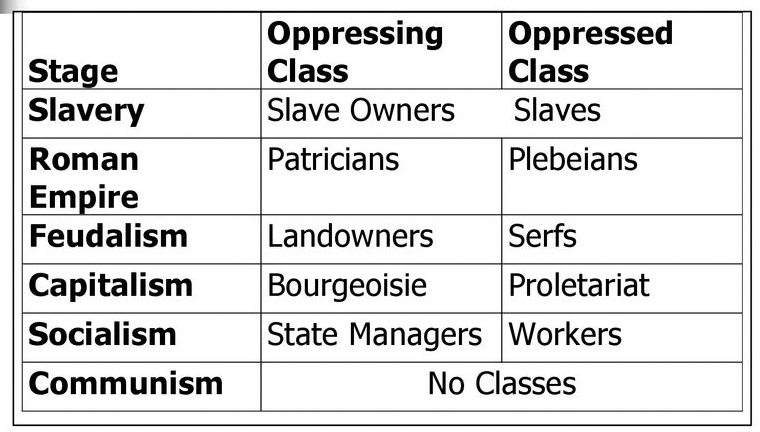 | Stage | Oppressing Class | Oppressed Class |
|---|---|---|
| Slavery | Slave Owners | Slaves |
| Roman Empire | Patricians | Plebeians |
| Feudalism | Landowners | Serfs |
| Capitalism | Bourgeoisie | Proletariat |
| Socialism | State Managers | Workers |
| Communism | No Classes | |